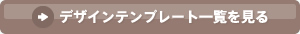 デザインテンプレート一覧を見る